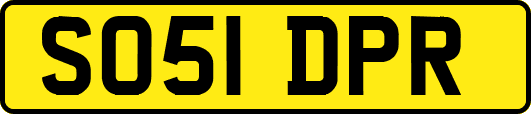 SO51 DPR